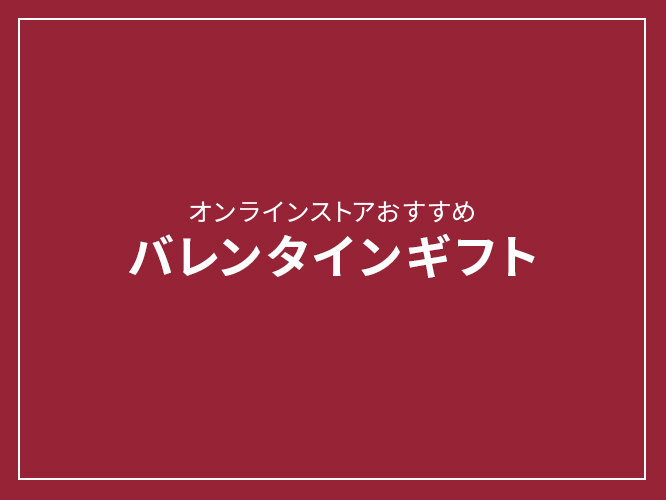 オンラインストアおすすめ
バレンタインギフト